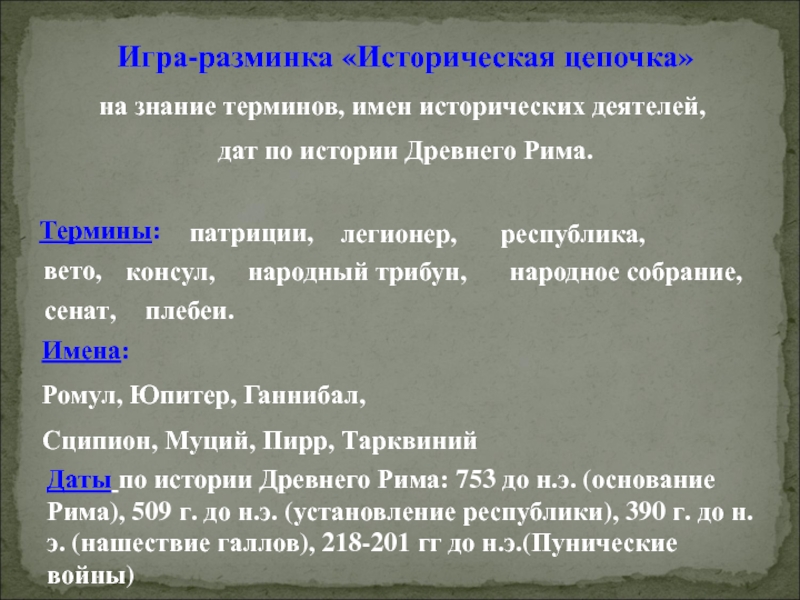 Игра-разминка «Историческая цепочка»

на знание терминов, имен исторических деятелей,

дат по истории Древнего Рима.

Термины: патриции, легионер, республика,
вето, консул, народный трибун, народное собрание,
сенат, плебеи.

Имена:

Ромул, Юпитер, Ганнибал,

Сципион, Муций, Пирр, Тарквиний

Даты по истории Древнего Рима: 753 до н.э. (основание Рима), 509 г. до н.э. (установление республики), 390 г. до н. э. (нашествие галлов), 218-201 гг до н.э.(Пунические войны)